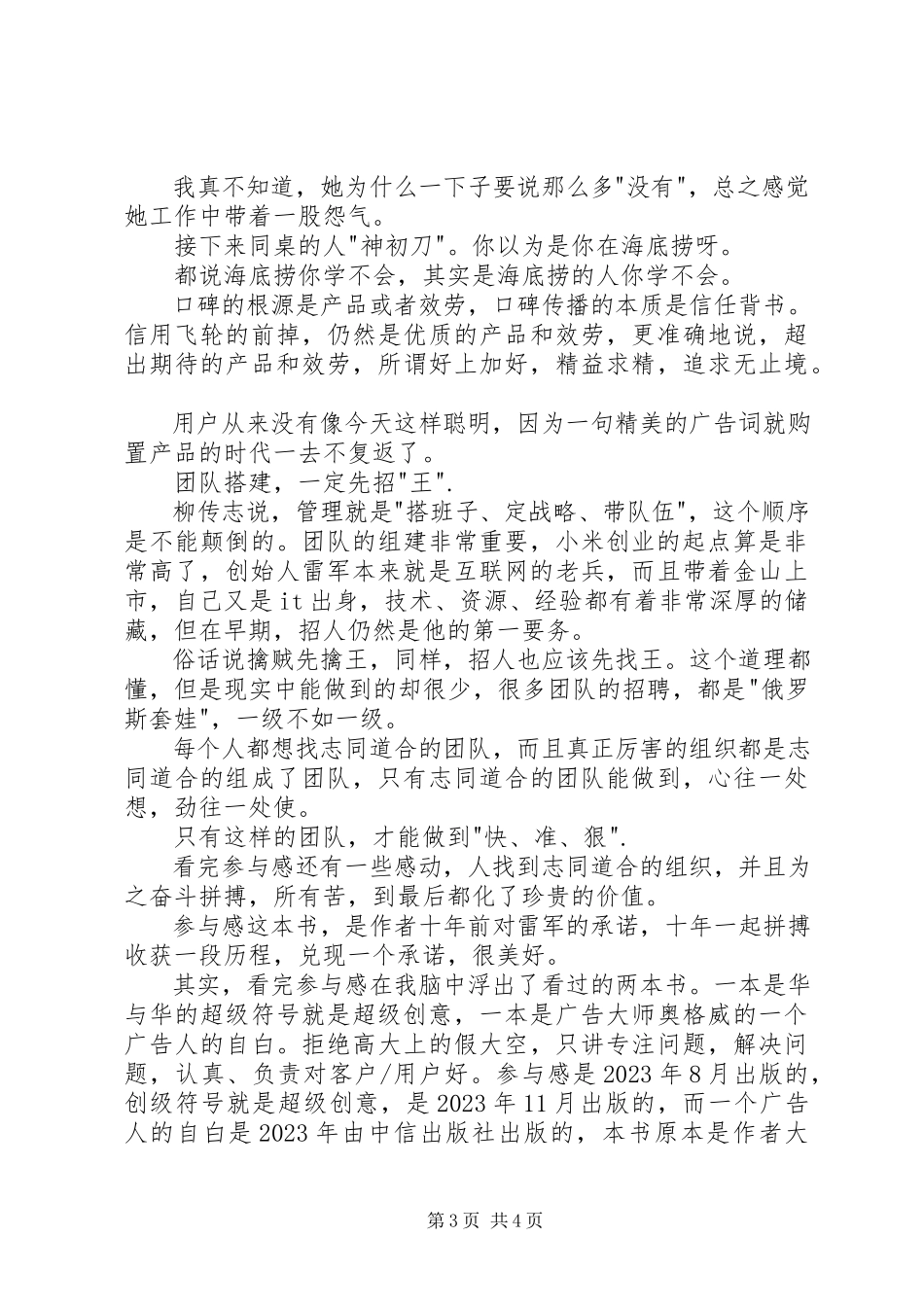 我真不知道，她为什么一下子要说那么多"没有"，总之感觉她工作中带着一股怨气。

接下来同桌的人"神初刀"。你以为是你在海底捞呀。

都说海底捞你学不会，其实是海底捞的人你学不会。

口碑的根源是产品或者效劳，口碑传播的本质是信任背书。信用飞轮的前掉，仍然是优质的产品和效劳，更准确地说，超出期待的产品和效劳，所谓好上加好，精益求精，追求无止境。

用户从来没有像今天这样聪明，因为一句精美的广告词就购置产品的时代一去不复返了。

团队搭建，一定先招"王".

柳传志说，管理就是"搭班子、定战略、带队伍"，这个顺序是不能颠倒的。团队的组建非常重要，小米创业的起点算是非常高了，创始人雷军本来就是互联网的老兵，而且带着金山上市，自己又是it出身，技术、资源、经验都有着非常深厚的储藏，但在早期，招人仍然是他的第一要务。

俗话说擒贼先擒王，同样，招人也应该先找王。这个道理都懂，但是现实中能做到的却很少，很多团队的招聘，都是"俄罗斯套娃"，一级不如一级。

每个人都想找志同道合的团队，而且真正厉害的组织都是志同道合的组成了团队，只有志同道合的团队能做到，心往一处想，劲往一处使。

只有这样的团队，才能做到"快、准、狠".

看完参与感还有一些感动，人找到志同道合的组织，并且为之奋斗拼搏，所有苦，到最后都化了珍贵的价值。

参与感这本书，是作者十年前对雷军的承诺，十年一起拼搏收获一段历程，兑现一个承诺，很美好。

其实，看完参与感在我脑中浮出了看过的两本书。一本是华与华的超级符号就是超级创意，一本是广告大师奥格威的一个广告人的自白。拒绝高大上的假大空，只讲专注问题，解决问题，认真、负责对客户/用户好。参与感是2023年8月出版的，创级符号就是超级创意，是2023年11月出版的，而一个广告人的自白是2023年由中信出版社出版的，本书原本是作者大

第3页 共4页